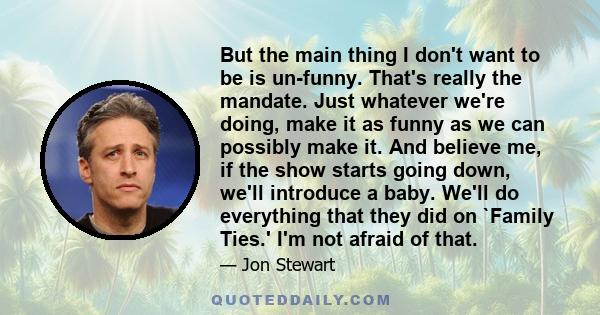 But the main thing I don't want to be is un-funny. That's really the mandate. Just whatever we're doing, make it as funny as we can possibly make it. And believe me, if the show starts going down, we'll introduce a baby. We'll do everything that they did on `Family Ties.' I'm not afraid of that.

— Jon Stewart

QUOTEDDAILY.COM